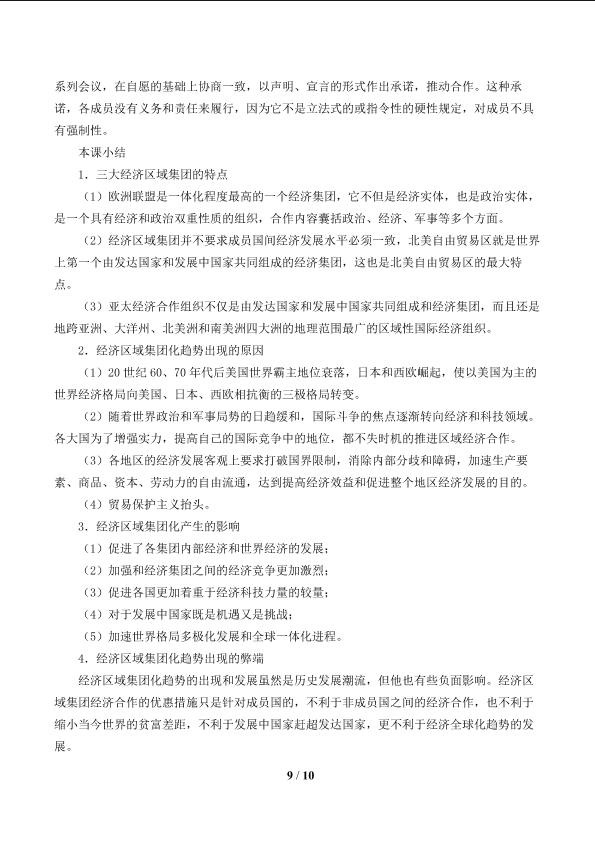 系列会议，在自愿的基础上协商一致，以声明、宣言的形式作出承诺，推动合作。这种承诺，各成员没有义务和责任来履行，因为它不是立法式的或指令性的硬性规定，对成员不具有强制性。

本课小结

1．三大经济区域集团的特点

（1）欧洲联盟是一体化程度最高的一个经济集团，它不但是经济实体，也是政治实体，是一个具有经济和政治双重性质的组织，合作内容囊括政治、经济、军事等多个方面。

（2）经济区域集团并不要求成员国间经济发展水平必须一致，北美自由贸易区就是世界上第一个由发达国家和发展中国家共同组成的经济集团，这也是北美自由贸易区的最大特点。

（3）亚太经济合作组织不仅是由发达国家和发展中国家共同组成和经济集团，而且还是地跨亚洲、大洋洲、北美洲和南美洲四大洲的地理范围最广的区域性国际经济组织。

2．经济区域集团化趋势出现的原因

（1）20 世纪 60、70 年代后美国世界霸主地位衰落，日本和西欧崛起，使以美国为主的世界经济格局向美国、日本、西欧相抗衡的三极格局转变。

（2）随着世界政治和军事局势的日趋缓和，国际斗争的焦点逐渐转向经济和科技领域。各大国为了增强实力，提高自己的国际竞争中的地位，都不失时机的推进区域经济合作。

（3）各地区的经济发展客观上要求打破国界限制，消除内部分歧和障碍，加速生产要素、商品、资本、劳动力的自由流通，达到提高经济效益和促进整个地区经济发展的目的。

（4）贸易保护主义抬头。

3．经济区域集团化产生的影响

（1）促进了各集团内部经济和世界经济的发展；

（2）加强和经济集团之间的经济竞争更加激烈；

（3）促进各国更加着重于经济科技力量的较量；

（4）对于发展中国家既是机遇又是挑战；

（5）加速世界格局多极化发展和全球一体化进程。

4．经济区域集团化趋势出现的弊端

经济区域集团化趋势的出现和发展虽然是历史发展潮流，但他也有些负面影响。经济区域集团经济合作的优惠措施只是针对成员国的，不利于非成员国之间的经济合作，也不利于缩小当今世界的贫富差距，不利于发展中国家赶超发达国家，更不利于经济全球化趋势的发展。

9 / 10